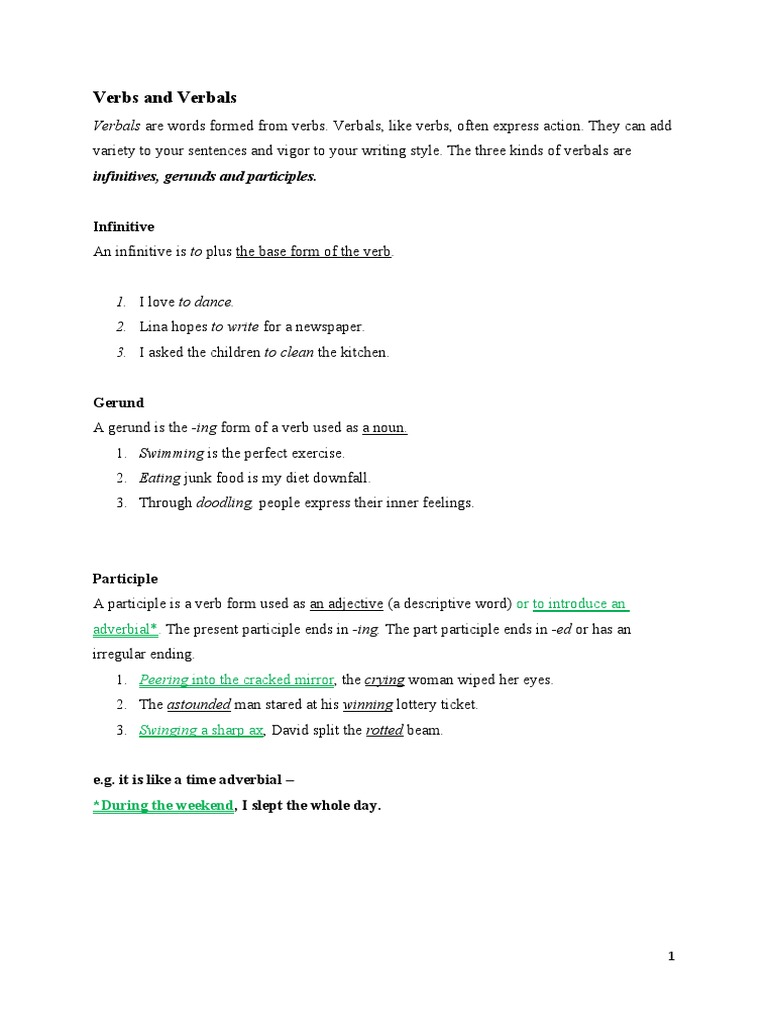 Verbs and Verbals

Verbals are words formed from verbs. Verbals, like verbs, often express action. They can add variety to your sentences and vigor to your writing style. The three kinds of verbals are infinitives, gerunds and participles.

Infinitive

An infinitive is to plus the base form of the verb.

1. I love to dance.
2. Lina hopes to write for a newspaper.
3. I asked the children to clean the kitchen.

Gerund

A gerund is the -ing form of a verb used as a noun.

1. Swimming is the perfect exercise.
2. Eating junk food is my diet downfall.
3. Through doodling, people express their inner feelings.

Participle

A participle is a verb form used as an adjective (a descriptive word) or to introduce an adverbial*. The present participle ends in -ing. The part participle ends in -ed or has an irregular ending.

1. Peering into the cracked mirror, the crying woman wiped her eyes.
2. The astounded man stared at his winning lottery ticket.
3. Swinging a sharp ax, David split the rotted beam.

e.g. it is like a time adverbial –

*During the weekend, I slept the whole day.

1